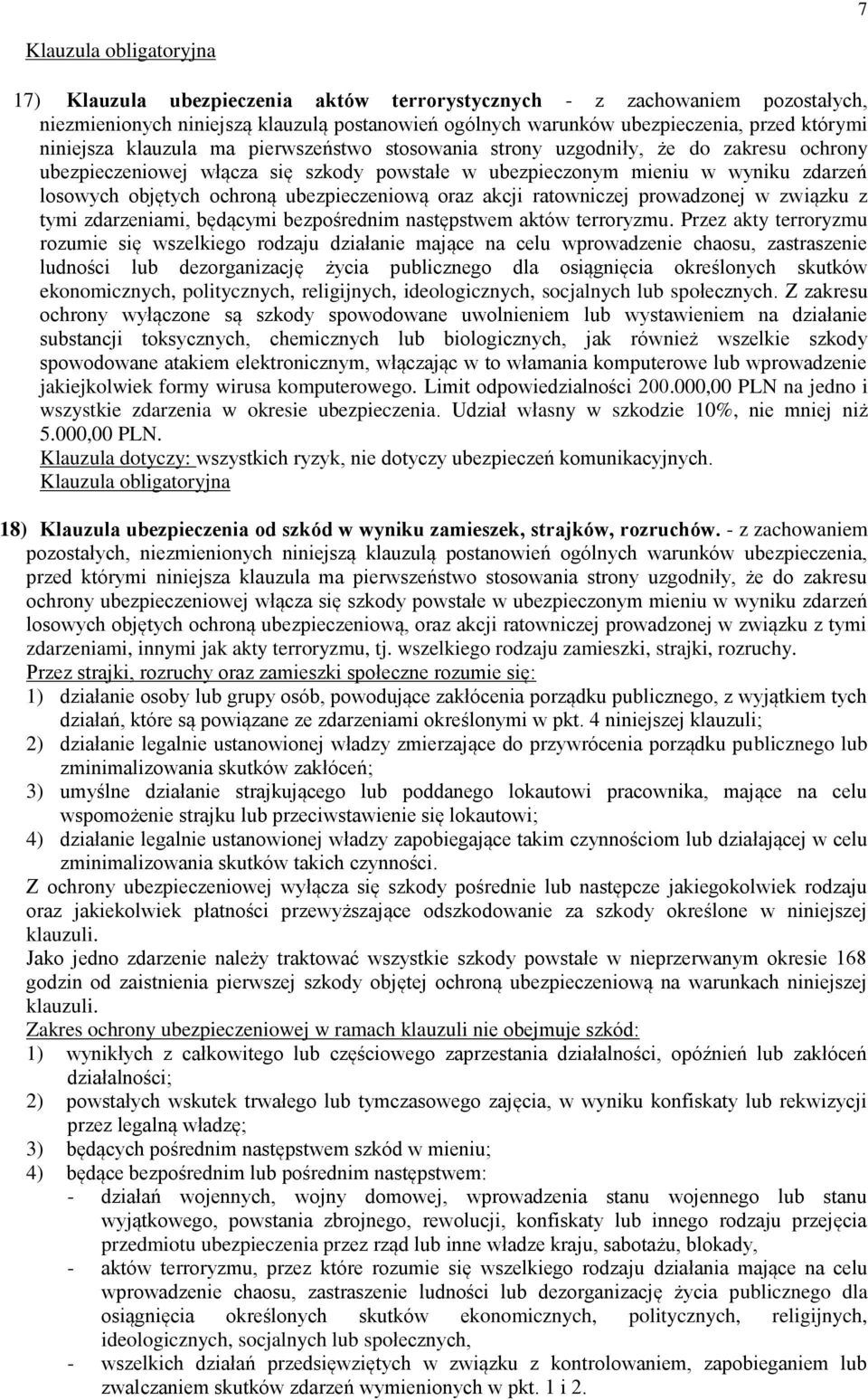 7

Klauzula obligatoryjna

17) Klauzula ubezpieczenia aktów terrorystycznych - z zachowaniem pozostałych, niezmienionych niniejszą klauzulą postanowień ogólnych warunków ubezpieczenia, przed którymi niniejsza klauzula ma pierwszeństwo stosowania strony uzgodniły, że do zakresu ochrony ubezpieczeniowej włącza się szkody powstałe w ubezpieczonym mieniu w wyniku zdarzeń losowych objętych ochroną ubezpieczeniową oraz akcji ratowniczej prowadzonej w związku z tymi zdarzeniami, będącymi bezpośrednim następstwem aktów terroryzmu. Przez akty terroryzmu rozumie się wszelkiego rodzaju działanie mające na celu wprowadzenie chaosu, zastraszenie ludności lub dezorganizację życia publicznego dla osiągnięcia określonych skutków ekonomicznych, politycznych, religijnych, ideologicznych, socjalnych lub społecznych. Z zakresu ochrony wyłączone są szkody spowodowane uwolnieniem lub wystawieniem na działanie substancji toksycznych, chemicznych lub biologicznych, jak również wszelkie szkody spowodowane atakiem elektronicznym, włączając w to włamania komputerowe lub wprowadzenie jakiejkolwiek formy wirusa komputerowego. Limit odpowiedzialności 200.000,00 PLN na jedno i wszystkie zdarzenia w okresie ubezpieczenia. Udział własny w szkodzie 10%, nie mniej niż 5.000,00 PLN.
Klauzula dotyczy: wszystkich ryzyk, nie dotyczy ubezpieczeń komunikacyjnych.
Klauzula obligatoryjna

18) Klauzula ubezpieczenia od szkód w wyniku zamieszek, strajków, rozruchów. - z zachowaniem pozostałych, niezmienionych niniejszą klauzulą postanowień ogólnych warunków ubezpieczenia, przed którymi niniejsza klauzula ma pierwszeństwo stosowania strony uzgodniły, że do zakresu ochrony ubezpieczeniowej włącza się szkody powstałe w ubezpieczonym mieniu w wyniku zdarzeń losowych objętych ochroną ubezpieczeniową, oraz akcji ratowniczej prowadzonej w związku z tymi zdarzeniami, innymi jak akty terroryzmu, tj. wszelkiego rodzaju zamieszki, strajki, rozruchy.
Przez strajki, rozruchy oraz zamieszki społeczne rozumie się:
1) działanie osoby lub grupy osób, powodujące zakłócenia porządku publicznego, z wyjątkiem tych działań, które są powiązane ze zdarzeniami określonymi w pkt. 4 niniejszej klauzuli;
2) działanie legalnie ustanowionej władzy zmierzające do przywrócenia porządku publicznego lub zminimalizowania skutków zakłóceń;
3) umyślne działanie strajkującego lub poddanego lokautowi pracownika, mające na celu wspomożenie strajku lub przeciwstawienie się lokautowi;
4) działanie legalnie ustanowionej władzy zapobiegające takim czynnościom lub działającej w celu zminimalizowania skutków takich czynności.
Z ochrony ubezpieczeniowej wyłącza się szkody pośrednie lub następcze jakiegokolwiek rodzaju oraz jakiekolwiek płatności przewyższające odszkodowanie za szkody określone w niniejszej klauzuli.
Jako jedno zdarzenie należy traktować wszystkie szkody powstałe w nieprzerwanym okresie 168 godzin od zaistnienia pierwszej szkody objętej ochroną ubezpieczeniową na warunkach niniejszej klauzuli.
Zakres ochrony ubezpieczeniowej w ramach klauzuli nie obejmuje szkód:
1) wynikłych z całkowitego lub częściowego zaprzestania działalności, opóźnień lub zakłóceń działalności;
2) powstałych wskutek trwałego lub tymczasowego zajęcia, w wyniku konfiskaty lub rekwizycji przez legalną władzę;
3) będących pośrednim następstwem szkód w mieniu;
4) będące bezpośrednim lub pośrednim następstwem:
- działań wojennych, wojny domowej, wprowadzenia stanu wojennego lub stanu wyjątkowego, powstania zbrojnego, rewolucji, konfiskaty lub innego rodzaju przejęcia przedmiotu ubezpieczenia przez rząd lub inne władze kraju, sabotażu, blokady,
- aktów terroryzmu, przez które rozumie się wszelkiego rodzaju działania mające na celu wprowadzenie chaosu, zastraszenie ludności lub dezorganizację życia publicznego dla osiągnięcia określonych skutków ekonomicznych, politycznych, religijnych, ideologicznych, socjalnych lub społecznych,
- wszelkich działań przedsięwziętych w związku z kontrolowaniem, zapobieganiem lub zwalczaniem skutków zdarzeń wymienionych w pkt. 1 i 2.